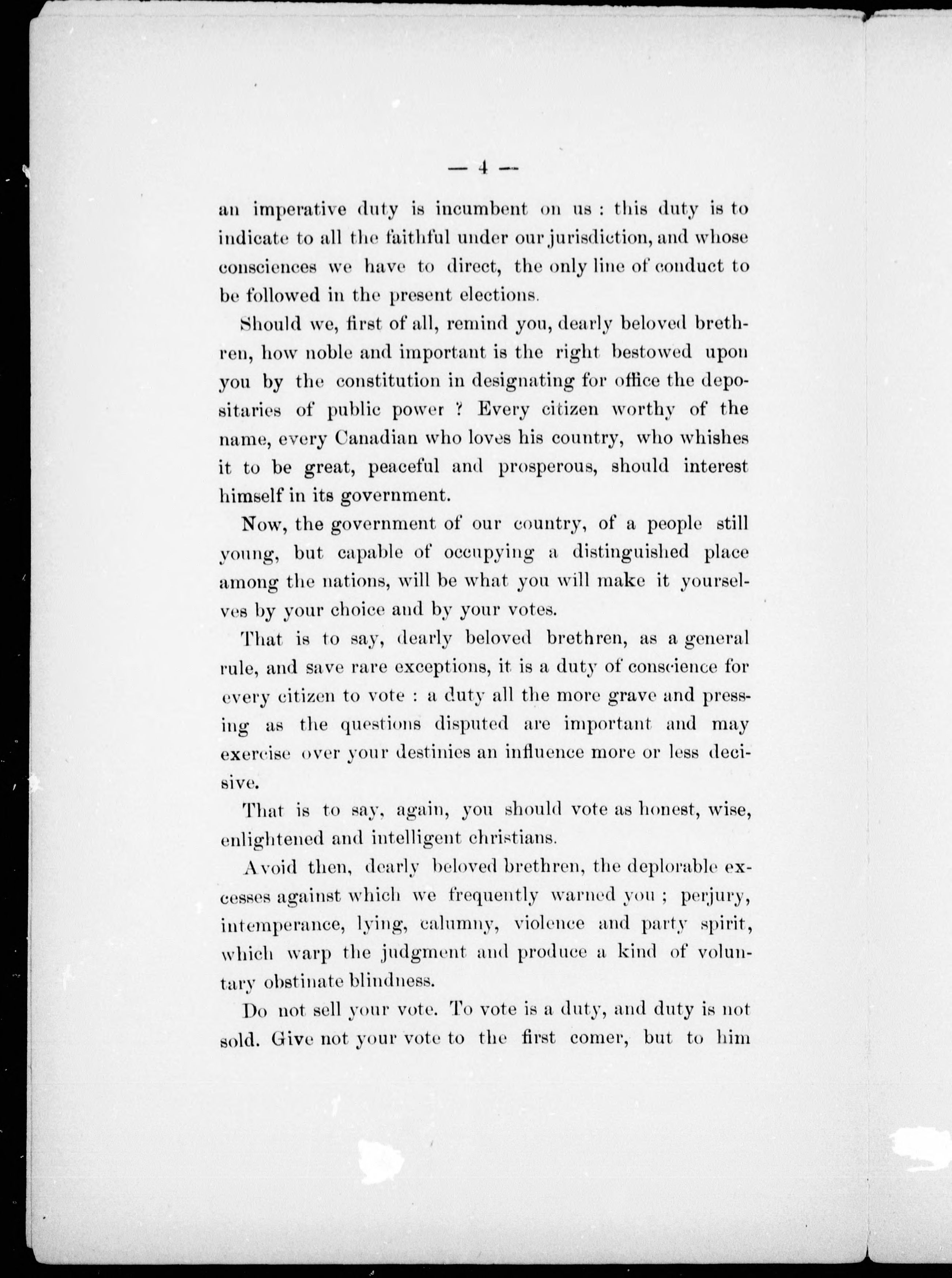 — 4 —

an imperative duty is incumbent on us : this duty is to indicate to all the faithful under our jurisdiction, and whose consciences we have to direct, the only line of conduct to be followed in the present elections.

Should we, first of all, remind you, dearly beloved brethren, how noble and important is the right bestowed upon you by the constitution in designating for office the depositaries of public power ? Every citizen worthy of the name, every Canadian who loves his country, who whishes it to be great, peaceful and prosperous, should interest himself in its government.

Now, the government of our country, of a people still young, but capable of occupying a distinguished place among the nations, will be what you will make it yourselves by your choice and by your votes.

That is to say, dearly beloved brethren, as a general rule, and save rare exceptions, it is a duty of conscience for every citizen to vote : a duty all the more grave and pressing as the questions disputed are important and may exercise over your destinies an influence more or less decisive.

That is to say, again, you should vote as honest, wise, enlightened and intelligent christians.

Avoid then, dearly beloved brethren, the deplorable excesses against which we frequently warned you ; perjury, intemperance, lying, calumny, violence and party spirit, which warp the judgment and produce a kind of voluntary obstinate blindness.

Do not sell your vote. To vote is a duty, and duty is not sold. Give not your vote to the first comer, but to him